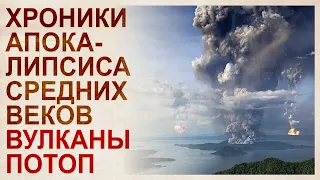 ХРОНИКИ АПОКАЛИПСИСА СРЕДНИХ ВЕКОВ
ВУЛКАНЫ
ПОТОП